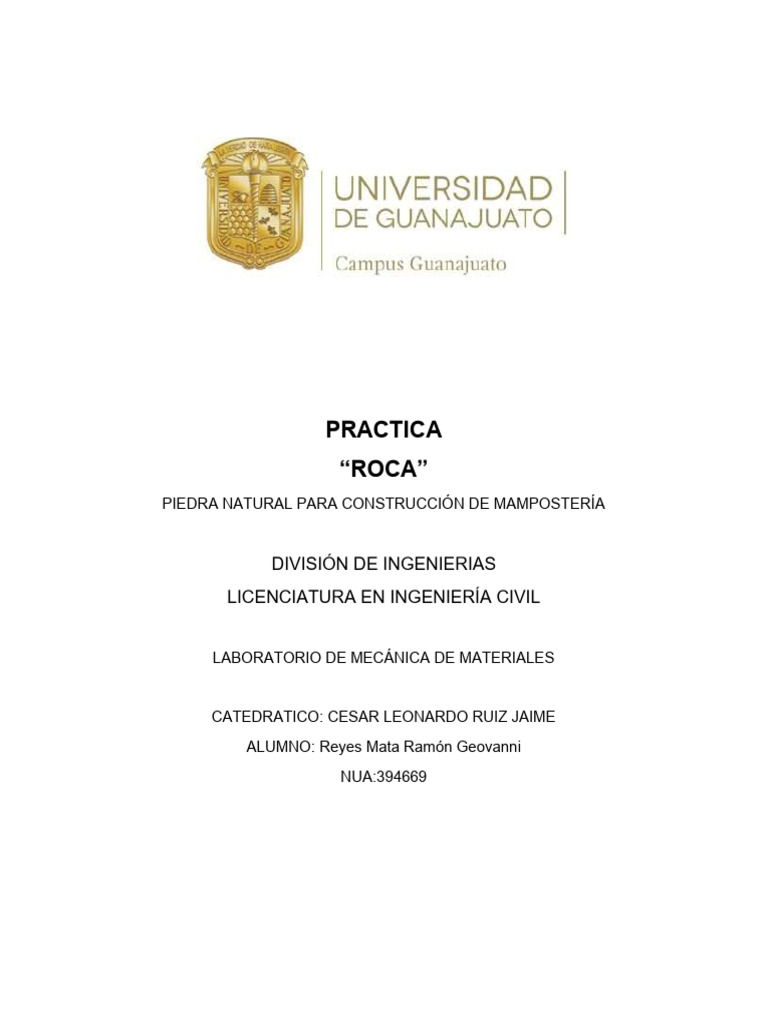 UNIVERSIDAD DE GUANAJUATO
Campus Guanajuato

PRACTICA
“ROCA”

PIEDRA NATURAL PARA CONSTRUCCIÓN DE MAMPOSTERÍA

DIVISIÓN DE INGENIERIAS
LICENCIATURA EN INGENIERÍA CIVIL

LABORATORIO DE MECÁNICA DE MATERIALES

CATEDRATICO: CESAR LEONARDO RUIZ JAIME
ALUMNO: Reyes Mata Ramón Geovanni
NUA:394669